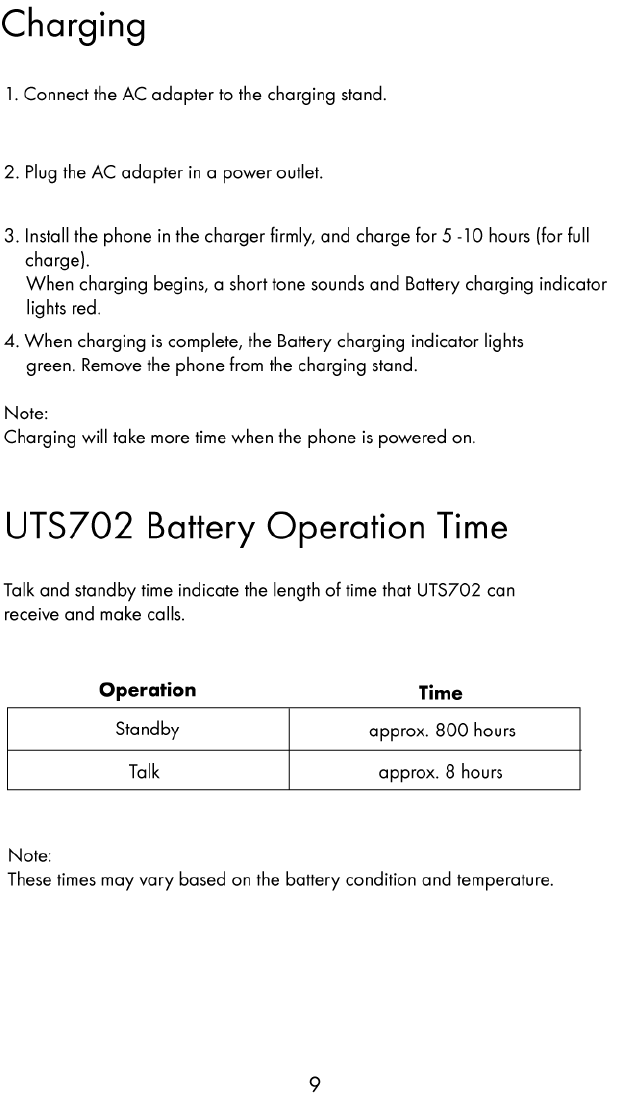 Charging

1. Connect the AC adapter to the charging stand.

2. Plug the AC adapter in a power outlet.

3. Install the phone in the charger firmly, and charge for 5 -10 hours (for full charge).
When charging begins, a short tone sounds and Battery charging indicator lights red.

4. When charging is complete, the Battery charging indicator lights green. Remove the phone from the charging stand.

Note:
Charging will take more time when the phone is powered on.

UTS702 Battery Operation Time

Talk and standby time indicate the length of time that UTS702 can receive and make calls.

| Operation | Time |
|---|---|
| Standby | approx. 800 hours |
| Talk | approx. 8 hours |

Note:
These times may vary based on the battery condition and temperature.

9